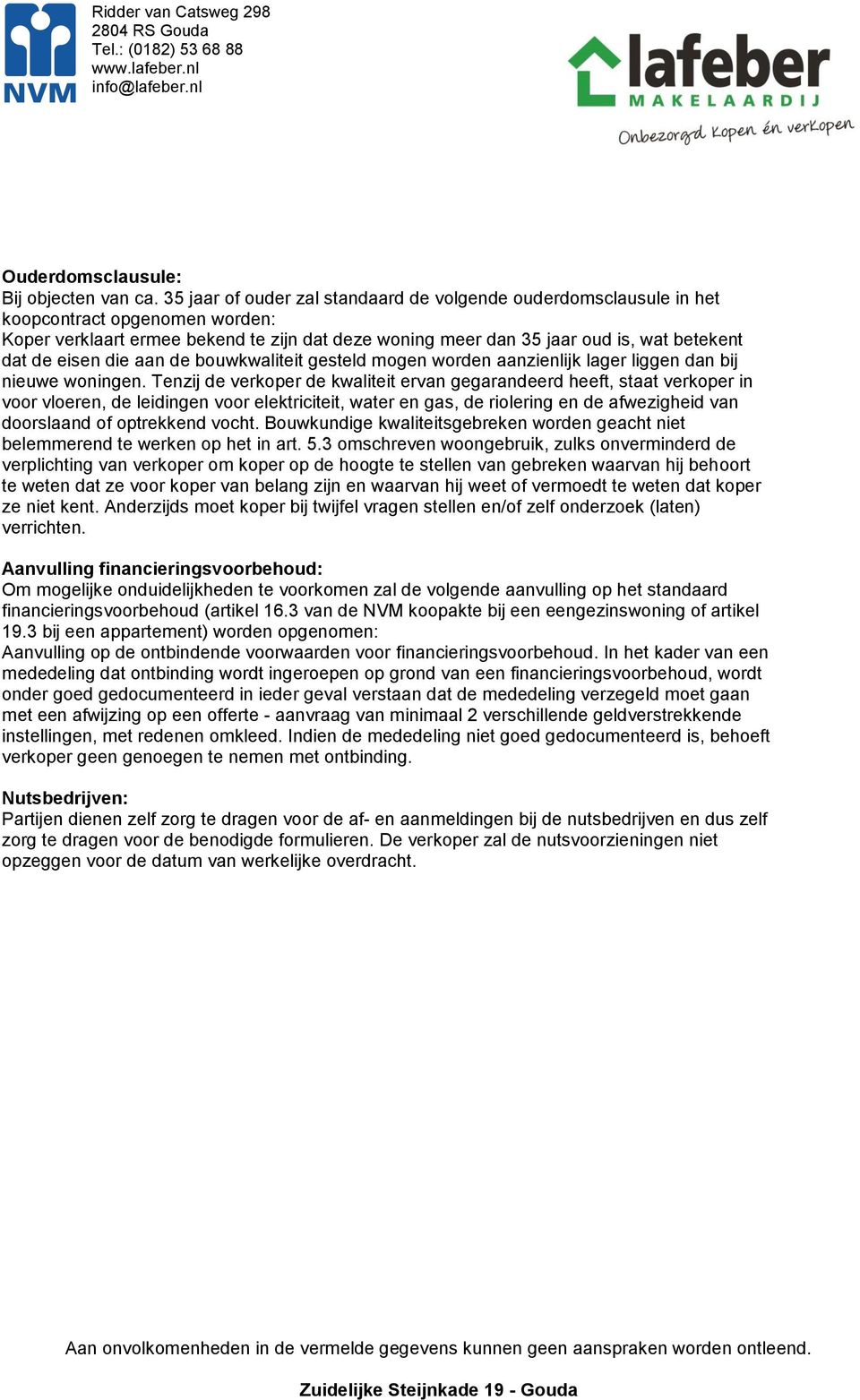 NVM

Ridder van Catsweg 298
2804 RS Gouda
Tel.: (0182) 53 68 88
www.lafeber.nl
info@lafeber.nl

lafeber
MAKELAARDIJ
Onbezorgd kopen én verkopen

Ouderdomsclausule:
Bij objecten van ca. 35 jaar of ouder zal standaard de volgende ouderdomsclausule in het koopcontract opgenomen worden:
Koper verklaart ermee bekend te zijn dat deze woning meer dan 35 jaar oud is, wat betekent dat de eisen die aan de bouwkwaliteit gesteld mogen worden aanzienlijk lager liggen dan bij nieuwe woningen. Tenzij de verkoper de kwaliteit ervan gegarandeerd heeft, staat verkoper in voor vloeren, de leidingen voor elektriciteit, water en gas, de riolering en de afwezigheid van doorslaand of optrekkend vocht. Bouwkundige kwaliteitsgebreken worden geacht niet belemmerend te werken op het in art. 5.3 omschreven woongebruik, zulks onverminderd de verplichting van verkoper om koper op de hoogte te stellen van gebreken waarvan hij behoort te weten dat ze voor koper van belang zijn en waarvan hij weet of vermoedt te weten dat koper ze niet kent. Anderzijds moet koper bij twijfel vragen stellen en/of zelf onderzoek (laten) verrichten.

Aanvulling financieringsvoorbehoud:
Om mogelijke onduidelijkheden te voorkomen zal de volgende aanvulling op het standaard financieringsvoorbehoud (artikel 16.3 van de NVM koopakte bij een eengezinswoning of artikel 19.3 bij een appartement) worden opgenomen:
Aanvulling op de ontbindende voorwaarden voor financieringsvoorbehoud. In het kader van een mededeling dat ontbinding wordt ingeroepen op grond van een financieringsvoorbehoud, wordt onder goed gedocumenteerd in ieder geval verstaan dat de mededeling verzegeld moet gaan met een afwijzing op een offerte - aanvraag van minimaal 2 verschillende geldverstrekkende instellingen, met redenen omkleed. Indien de mededeling niet goed gedocumenteerd is, behoeft verkoper geen genoegen te nemen met ontbinding.

Nutsbedrijven:
Partijen dienen zelf zorg te dragen voor de af- en aanmeldingen bij de nutsbedrijven en dus zelf zorg te dragen voor de benodigde formulieren. De verkoper zal de nutsvoorzieningen niet opzeggen voor de datum van werkelijke overdracht.

Aan onvolkomenheden in de vermelde gegevens kunnen geen aanspraken worden ontleend.

Zuidelijke Steijnkade 19 - Gouda